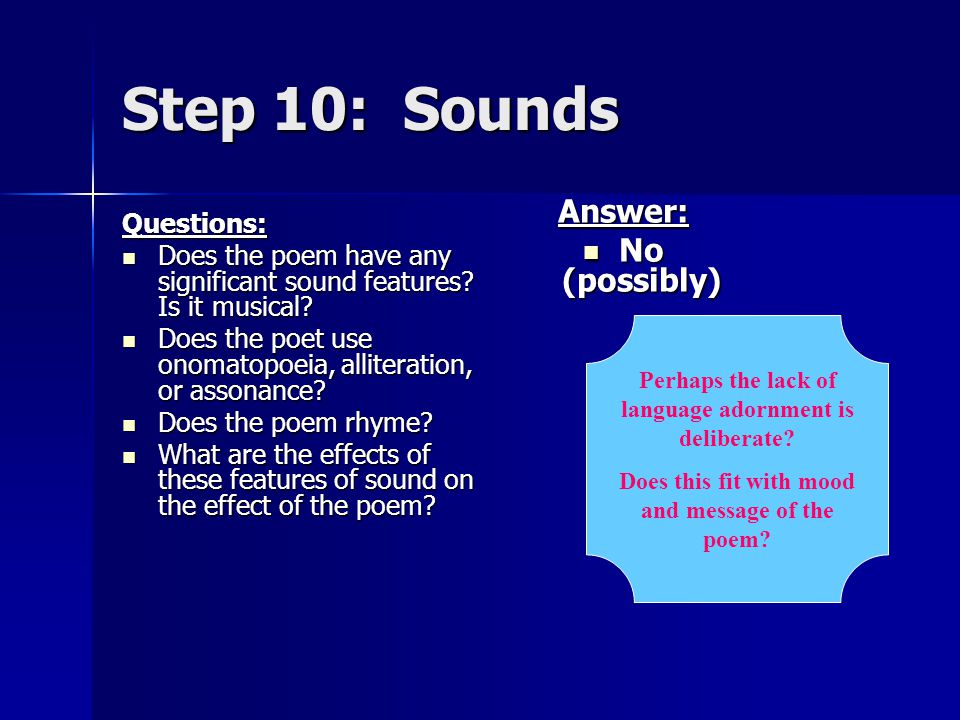 Step 10: Sounds

Questions:
- Does the poem have any significant sound features? Is it musical?
- Does the poet use onomatopoeia, alliteration, or assonance?
- Does the poem rhyme?
- What are the effects of these features of sound on the effect of the poem?

Answer:
- No (possibly)

Perhaps the lack of language adornment is deliberate?

Does this fit with mood and message of the poem?